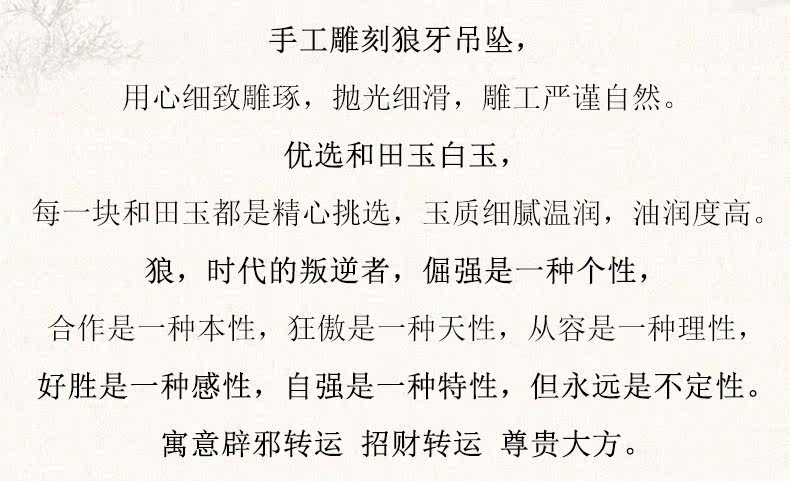 手工雕刻狼牙吊坠，

用心细致雕琢，抛光细滑，雕工严谨自然。

优选和田玉白玉，

每一块和田玉都是精心挑选，玉质细腻温润，油润度高。

狼，时代的叛逆者，倔强是一种个性，

合作是一种本性，狂傲是一种天性，从容是一种理性，

好胜是一种感性，自强是一种特性，但永远是不定性。

寓意辟邪转运 招财转运 尊贵大方。